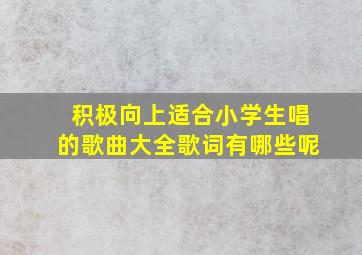 积极向上适合小学生唱的歌曲大全歌词有哪些呢